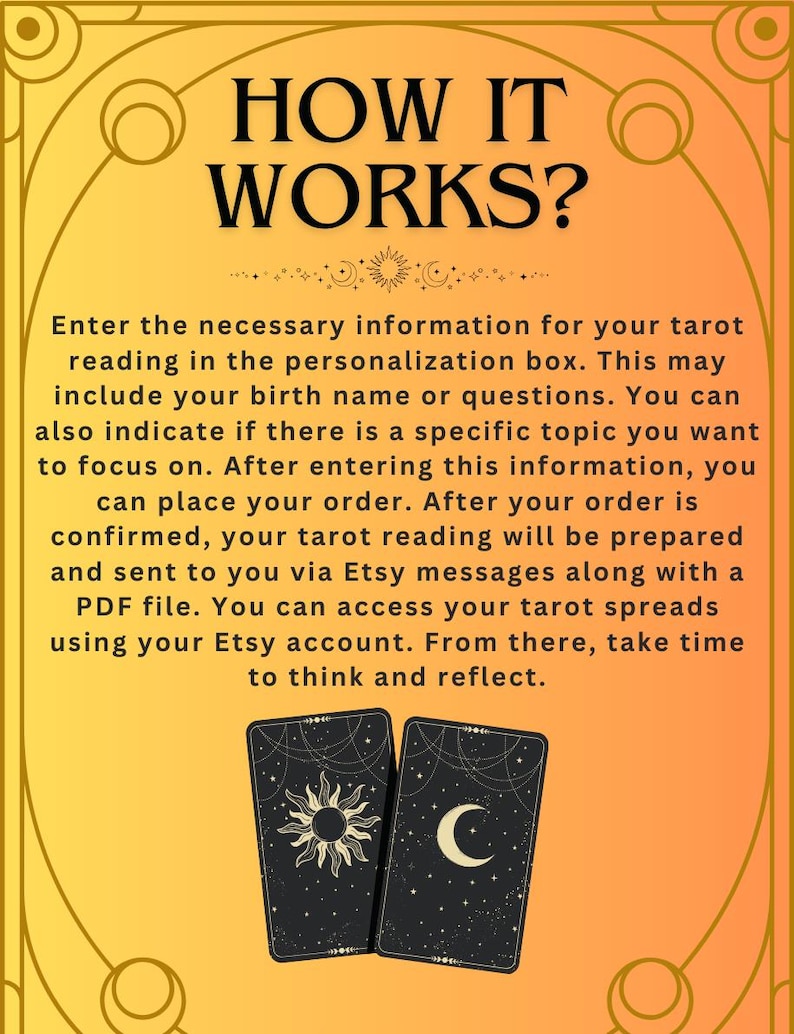 HOW IT WORKS?

Enter the necessary information for your tarot reading in the personalization box. This may include your birth name or questions. You can also indicate if there is a specific topic you want to focus on. After entering this information, you can place your order. After your order is confirmed, your tarot reading will be prepared and sent to you via Etsy messages along with a PDF file. You can access your tarot spreads using your Etsy account. From there, take time to think and reflect.